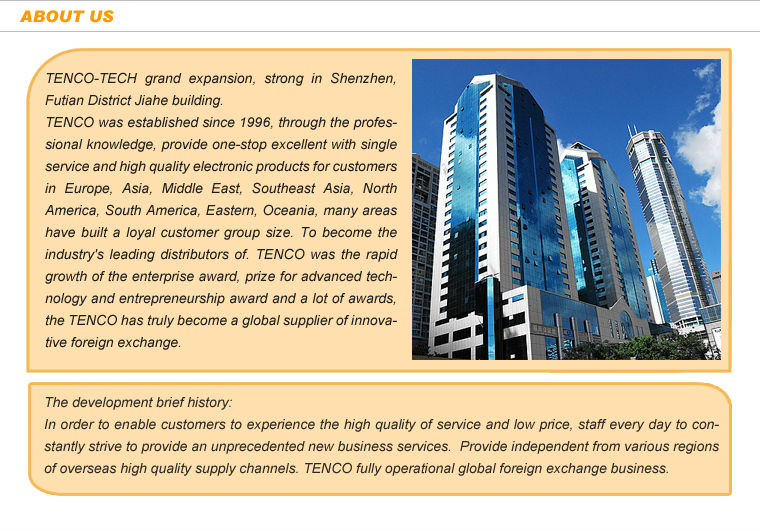 ABOUT US

TENCO-TECH grand expansion, strong in Shenzhen, Futian District Jiahe building.
TENCO was established since 1996, through the professional knowledge, provide one-stop excellent with single service and high quality electronic products for customers in Europe, Asia, Middle East, Southeast Asia, North America, South America, Eastern, Oceania, many areas have built a loyal customer group size. To become the industry's leading distributors of. TENCO was the rapid growth of the enterprise award, prize for advanced technology and entrepreneurship award and a lot of awards, the TENCO has truly become a global supplier of innovative foreign exchange.

The development brief history:
In order to enable customers to experience the high quality of service and low price, staff every day to constantly strive to provide an unprecedented new business services. Provide independent from various regions of overseas high quality supply channels. TENCO fully operational global foreign exchange business.